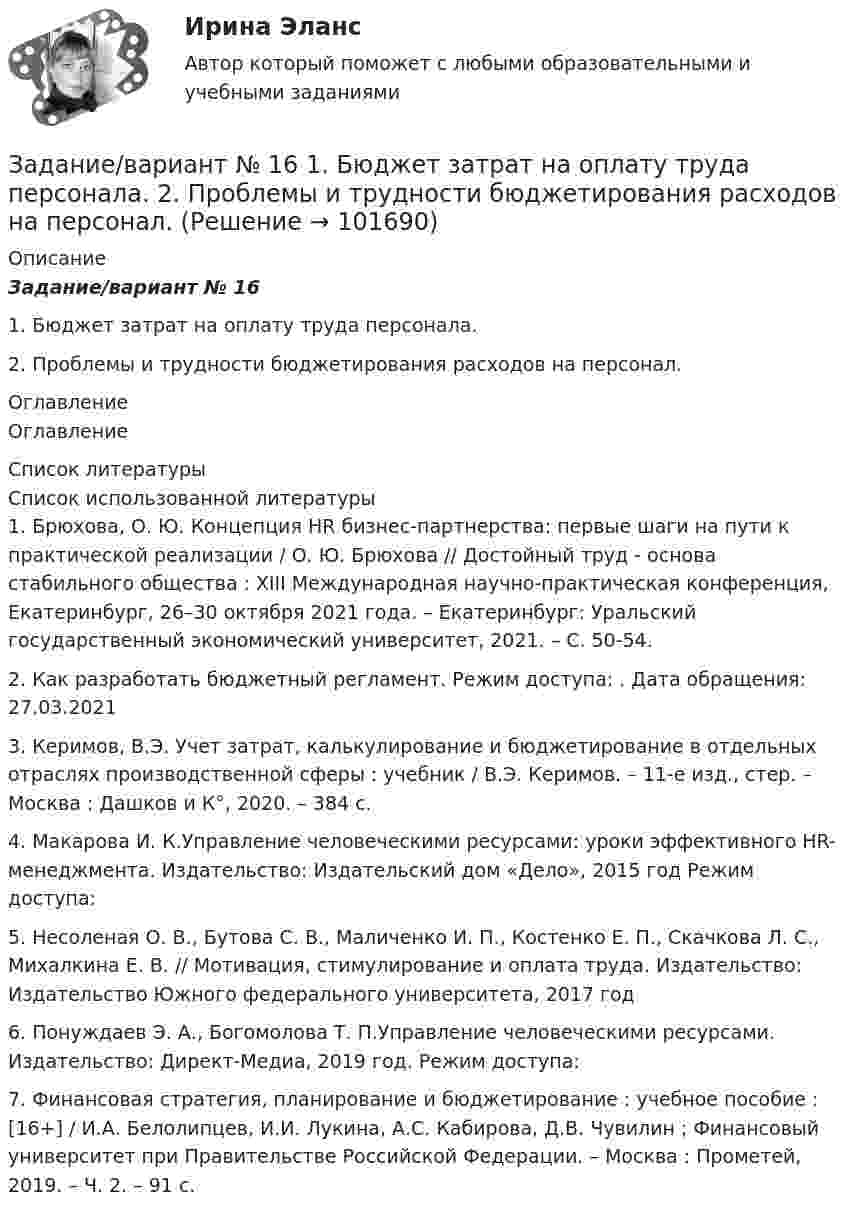 Ирина Эланс

Автор который поможет с любыми образовательными и учебными заданиями

Задание/вариант № 16 1. Бюджет затрат на оплату труда персонала. 2. Проблемы и трудности бюджетирования расходов на персонал. (Решение → 101690)

Описание

Задание/вариант № 16

1. Бюджет затрат на оплату труда персонала.

2. Проблемы и трудности бюджетирования расходов на персонал.

Оглавление

Оглавление

Список литературы

Список использованной литературы

1. Брюхова, О. Ю. Концепция HR бизнес-партнерства: первые шаги на пути к практической реализации / О. Ю. Брюхова // Достойный труд - основа стабильного общества : XIII Международная научно-практическая конференция, Екатеринбург, 26–30 октября 2021 года. – Екатеринбург: Уральский государственный экономический университет, 2021. – С. 50-54.

2. Как разработать бюджетный регламент. Режим доступа: . Дата обращения: 27.03.2021

3. Керимов, В.Э. Учет затрат, калькулирование и бюджетирование в отдельных отраслях производственной сферы : учебник / В.Э. Керимов. – 11-е изд., стер. – Москва : Дашков и К°, 2020. – 384 с.

4. Макарова И. К.Управление человеческими ресурсами: уроки эффективного HR-менеджмента. Издательство: Издательский дом «Дело», 2015 год Режим доступа:

5. Несоленая О. В., Бутова С. В., Маличенко И. П., Костенко Е. П., Скачкова Л. С., Михалкина Е. В. // Мотивация, стимулирование и оплата труда. Издательство: Издательство Южного федерального университета, 2017 год

6. Понуждаев Э. А., Богомолова Т. П.Управление человеческими ресурсами. Издательство: Директ-Медиа, 2019 год. Режим доступа:

7. Финансовая стратегия, планирование и бюджетирование : учебное пособие : [16+] / И.А. Белолипцев, И.И. Лукина, А.С. Кабирова, Д.В. Чувилин ; Финансовый университет при Правительстве Российской Федерации. – Москва : Прометей, 2019. – Ч. 2. – 91 с.